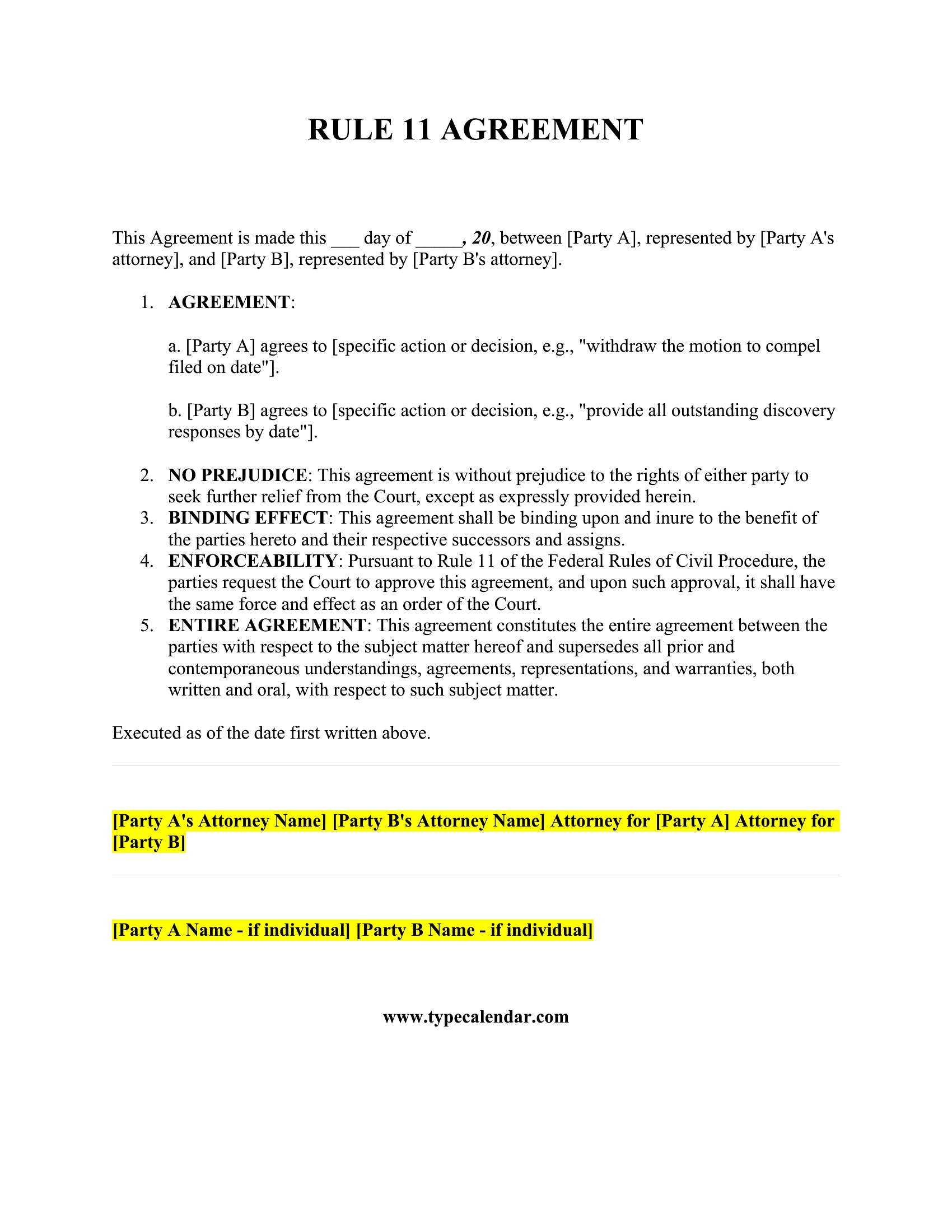 RULE 11 AGREEMENT

This Agreement is made this ___ day of _____, 20, between [Party A], represented by [Party A's attorney], and [Party B], represented by [Party B's attorney].

1. AGREEMENT:

a. [Party A] agrees to [specific action or decision, e.g., "withdraw the motion to compel filed on date"].

b. [Party B] agrees to [specific action or decision, e.g., "provide all outstanding discovery responses by date"].

2. NO PREJUDICE: This agreement is without prejudice to the rights of either party to seek further relief from the Court, except as expressly provided herein.
3. BINDING EFFECT: This agreement shall be binding upon and inure to the benefit of the parties hereto and their respective successors and assigns.
4. ENFORCEABILITY: Pursuant to Rule 11 of the Federal Rules of Civil Procedure, the parties request the Court to approve this agreement, and upon such approval, it shall have the same force and effect as an order of the Court.
5. ENTIRE AGREEMENT: This agreement constitutes the entire agreement between the parties with respect to the subject matter hereof and supersedes all prior and contemporaneous understandings, agreements, representations, and warranties, both written and oral, with respect to such subject matter.

Executed as of the date first written above.

[Party A's Attorney Name] [Party B's Attorney Name] Attorney for [Party A] Attorney for [Party B]

[Party A Name - if individual] [Party B Name - if individual]

www.typecalendar.com